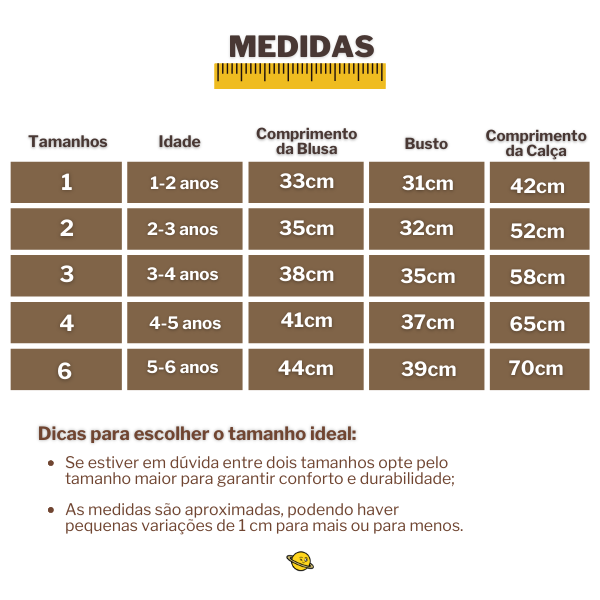 MEDIDAS

| Tamanhos | Idade | Comprimento da Blusa | Busto | Comprimento da Calça |
|---|---|---|---|---|
| 1 | 1-2 anos | 33cm | 31cm | 42cm |
| 2 | 2-3 anos | 35cm | 32cm | 52cm |
| 3 | 3-4 anos | 38cm | 35cm | 58cm |
| 4 | 4-5 anos | 41cm | 37cm | 65cm |
| 6 | 5-6 anos | 44cm | 39cm | 70cm |

Dicas para escolher o tamanho ideal:

• Se estiver em dúvida entre dois tamanhos opte pelo tamanho maior para garantir conforto e durabilidade;

• As medidas são aproximadas, podendo haver pequenas variações de 1 cm para mais ou para menos.